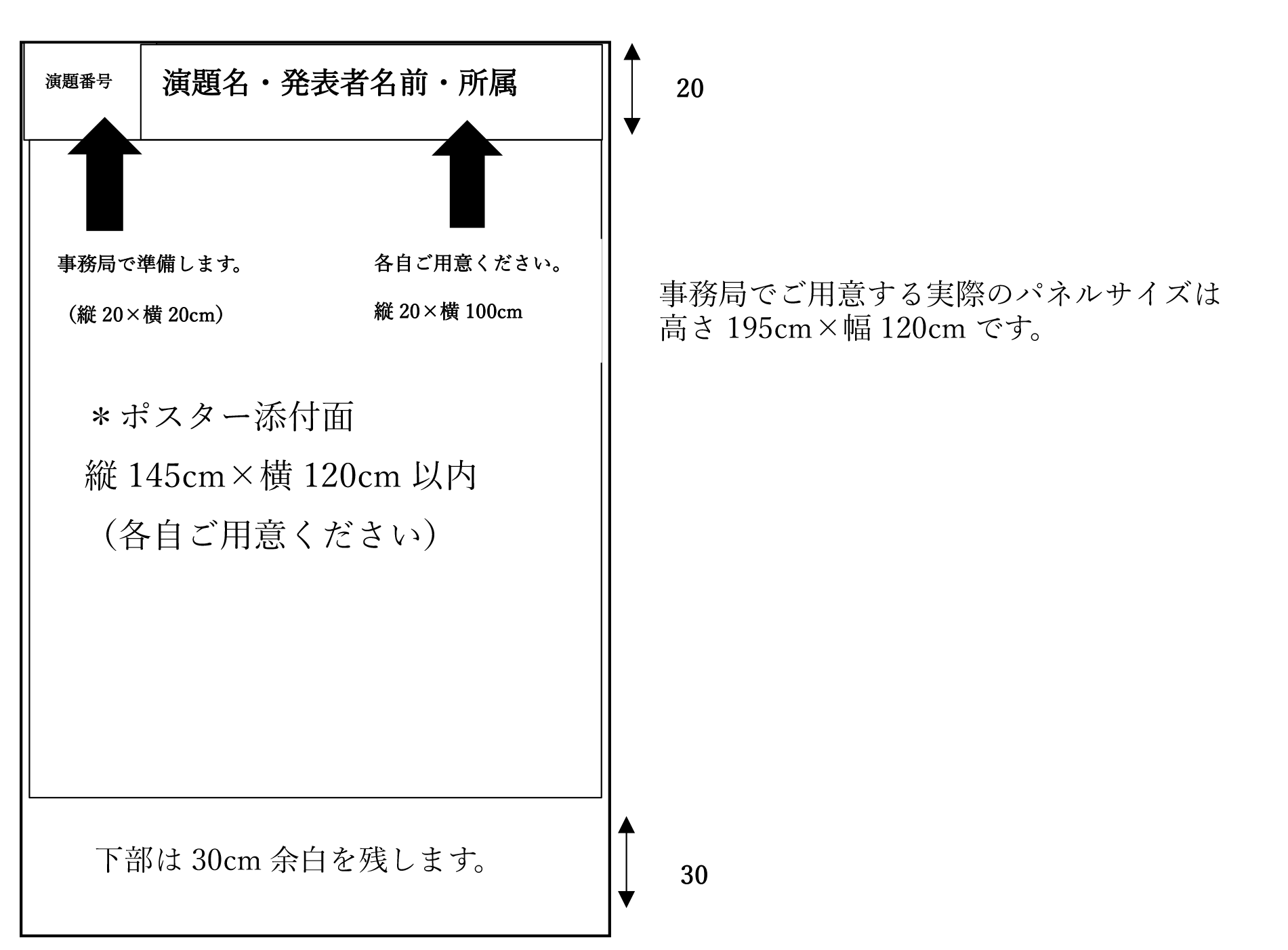 演題番号

演題名・発表者名前・所属

20

事務局で準備します。

（縦 20×横 20cm）

各自ご用意ください。

縦 20×横 100cm

事務局でご用意する実際のパネルサイズは高さ 195cm×幅 120cm です。

＊ポスター添付面

縦 145cm×横 120cm 以内

（各自ご用意ください）

下部は 30cm 余白を残します。

30